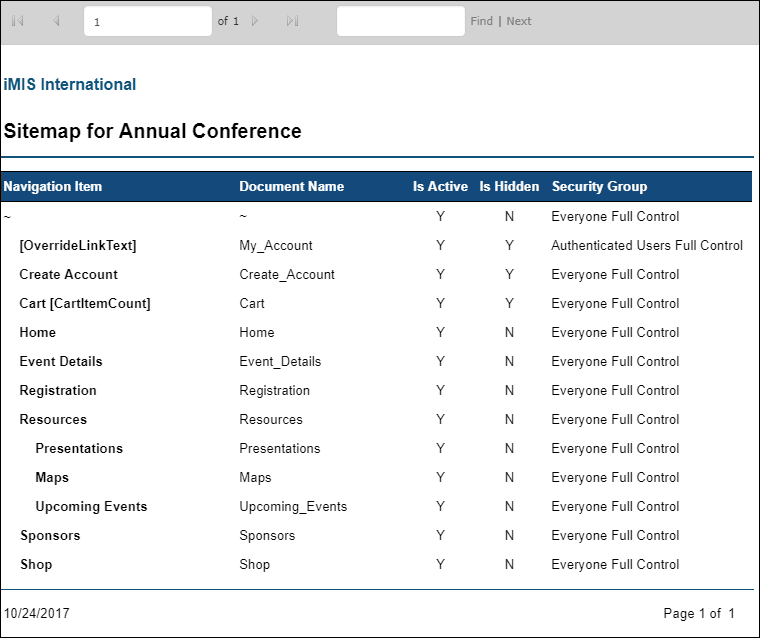 1 of 1 Find | Next

iMIS International

Sitemap for Annual Conference

| Navigation Item | Document Name | Is Active | Is Hidden | Security Group |
|---|---|---|---|---|
| ~ | ~ | Y | N | Everyone Full Control |
| [OverrideLinkText] | My_Account | Y | Y | Authenticated Users Full Control |
| Create Account | Create_Account | Y | Y | Everyone Full Control |
| Cart [CartItemCount] | Cart | Y | Y | Everyone Full Control |
| Home | Home | Y | N | Everyone Full Control |
| Event Details | Event_Details | Y | N | Everyone Full Control |
| Registration | Registration | Y | N | Everyone Full Control |
| Resources | Resources | Y | N | Everyone Full Control |
| Presentations | Presentations | Y | N | Everyone Full Control |
| Maps | Maps | Y | N | Everyone Full Control |
| Upcoming Events | Upcoming_Events | Y | N | Everyone Full Control |
| Sponsors | Sponsors | Y | N | Everyone Full Control |
| Shop | Shop | Y | N | Everyone Full Control |

10/24/2017

Page 1 of 1